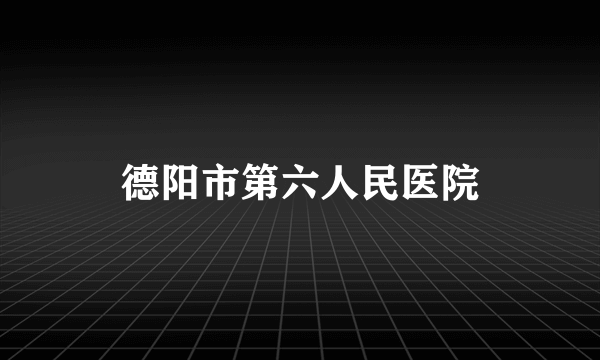 德阳市第六人民医院